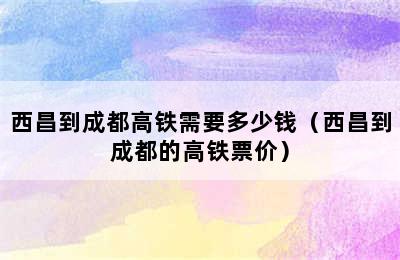 西昌到成都高铁需要多少钱（西昌到成都的高铁票价）